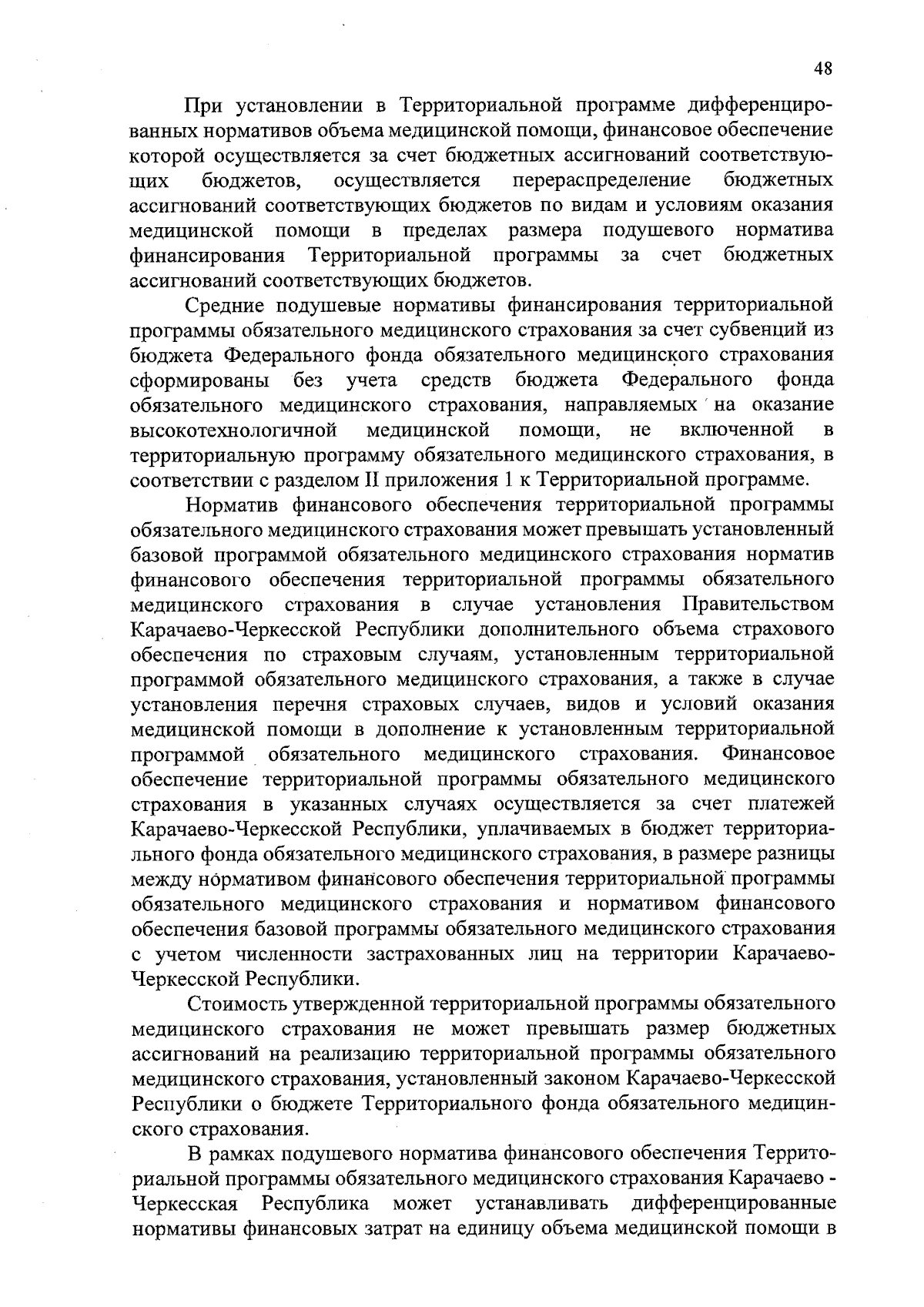 48

При установлении в Территориальной программе дифференцированных нормативов объема медицинской помощи, финансовое обеспечение которой осуществляется за счет бюджетных ассигнований соответствующих бюджетов, осуществляется перераспределение бюджетных ассигнований соответствующих бюджетов по видам и условиям оказания медицинской помощи в пределах размера подушевого норматива финансирования Территориальной программы за счет бюджетных ассигнований соответствующих бюджетов.

Средние подушевые нормативы финансирования территориальной программы обязательного медицинского страхования за счет субвенций из бюджета Федерального фонда обязательного медицинского страхования сформированы без учета средств бюджета Федерального фонда обязательного медицинского страхования, направляемых на оказание высокотехнологичной медицинской помощи, не включенной в территориальную программу обязательного медицинского страхования, в соответствии с разделом II приложения 1 к Территориальной программе.

Норматив финансового обеспечения территориальной программы обязательного медицинского страхования может превышать установленный базовой программой обязательного медицинского страхования норматив финансового обеспечения территориальной программы обязательного медицинского страхования в случае установления Правительством Карачаево-Черкесской Республики дополнительного объема страхового обеспечения по страховым случаям, установленным территориальной программой обязательного медицинского страхования, а также в случае установления перечня страховых случаев, видов и условий оказания медицинской помощи в дополнение к установленным территориальной программой обязательного медицинского страхования. Финансовое обеспечение территориальной программы обязательного медицинского страхования в указанных случаях осуществляется за счет платежей Карачаево-Черкесской Республики, уплачиваемых в бюджет территориального фонда обязательного медицинского страхования, в размере разницы между нормативом финансового обеспечения территориальной программы обязательного медицинского страхования и нормативом финансового обеспечения базовой программы обязательного медицинского страхования с учетом численности застрахованных лиц на территории Карачаево-Черкесской Республики.

Стоимость утвержденной территориальной программы обязательного медицинского страхования не может превышать размер бюджетных ассигнований на реализацию территориальной программы обязательного медицинского страхования, установленный законом Карачаево-Черкесской Республики о бюджете Территориального фонда обязательного медицинского страхования.

В рамках подушевого норматива финансового обеспечения Территориальной программы обязательного медицинского страхования Карачаево - Черкесская Республика может устанавливать дифференцированные нормативы финансовых затрат на единицу объема медицинской помощи в